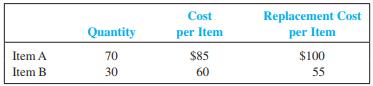 |  | Quantity | Cost per Item | Replacement Cost per Item |
|---|---|---|---|
| Item A | 70 | \$85 | \$100 |
| Item B | 30 | 60 | 55 |